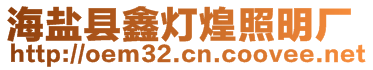 海盐县鑫灯煌照明厂
http://oem32.cn.coovee.net